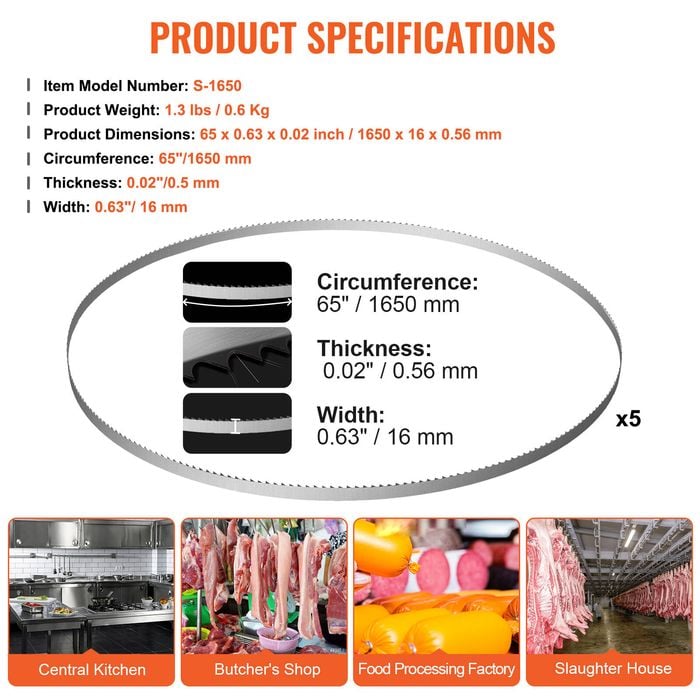 PRODUCT SPECIFICATIONS

Item Model Number: S-1650

Product Weight: 1.3 lbs / 0.6 Kg

Product Dimensions: 65 x 0.63 x 0.02 inch / 1650 x 16 x 0.56 mm

Circumference: 65"/1650 mm

Thickness: 0.02"/0.5 mm

Width: 0.63"/ 16 mm

Circumference:
65" / 1650 mm

Thickness:
0.02" / 0.56 mm

Width:
0.63" / 16 mm

x5

Central Kitchen

Butcher's Shop

Food Processing Factory

Slaughter House